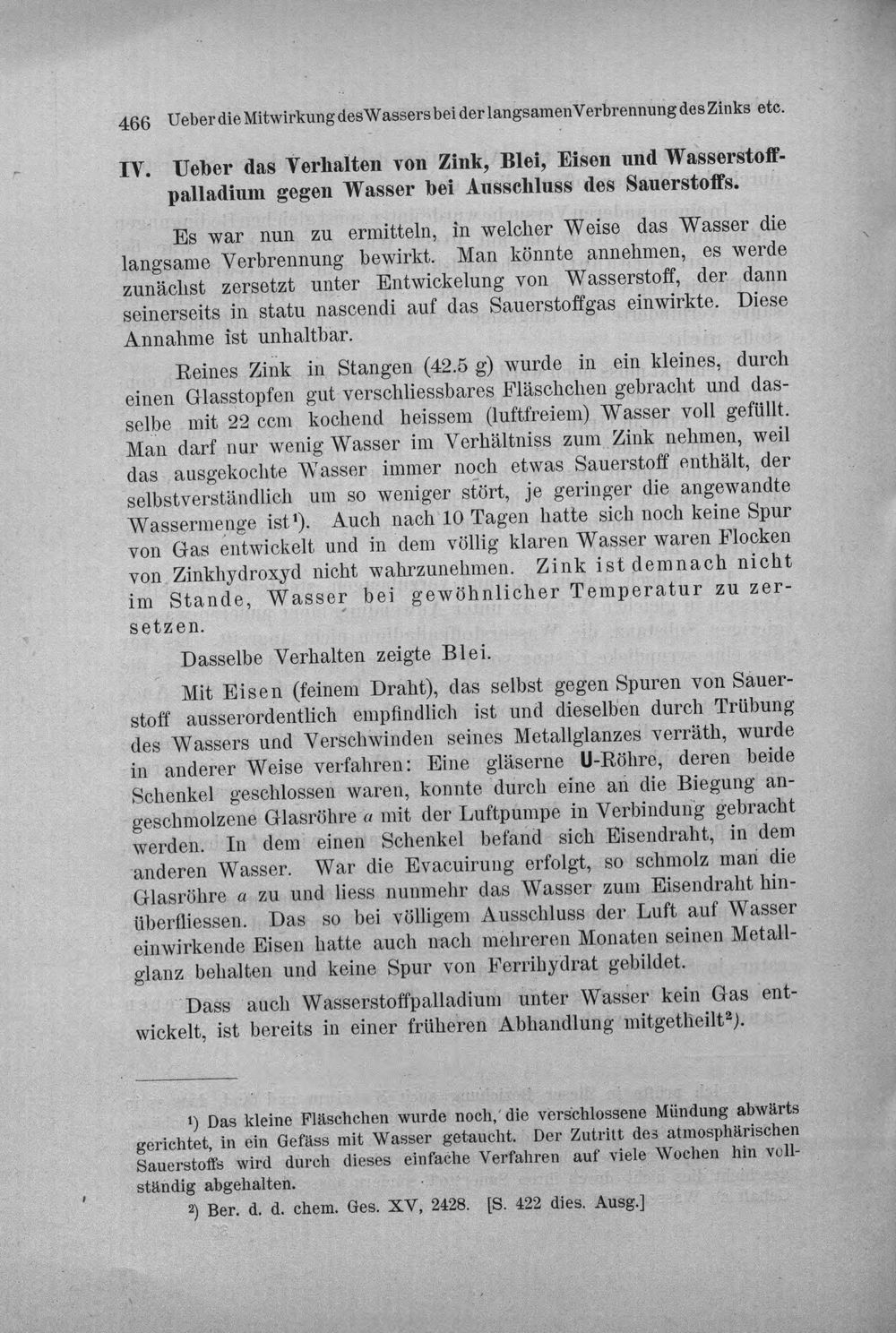 466 Ueber die Mitwirkung des Wassers bei der langsamen Verbrennung des Zinks etc.

IV. Ueber das Verhalten von Zink, Blei, Eisen und Wasserstoffpalladium gegen Wasser bei Ausschluss des Sauerstoffs.

Es war nun zu ermitteln, in welcher Weise das Wasser die langsame Verbrennung bewirkt. Man könnte annehmen, es werde zunächst zersetzt unter Entwickelung von Wasserstoff, der dann seinerseits in statu nascendi auf das Sauerstoffgas einwirkte. Diese Annahme ist unhaltbar.

Reines Zink in Stangen (42.5 g) wurde in ein kleines, durch einen Glasstopfen gut verschliessbares Fläschchen gebracht und dasselbe mit 22 ccm kochend heissem (luftfreiem) Wasser voll gefüllt. Man darf nur wenig Wasser im Verhältniss zum Zink nehmen, weil das ausgekochte Wasser immer noch etwas Sauerstoff enthält, der selbstverständlich um so weniger stört, je geringer die angewandte Wassermenge ist$^{1}$). Auch nach 10 Tagen hatte sich noch keine Spur von Gas entwickelt und in dem völlig klaren Wasser waren Flocken von Zinkhydroxyd nicht wahrzunehmen. Zink ist demnach nicht im Stande, Wasser bei gewöhnlicher Temperatur zu zersetzen.

Dasselbe Verhalten zeigte Blei.

Mit Eisen (feinem Draht), das selbst gegen Spuren von Sauerstoff ausserordentlich empfindlich ist und dieselben durch Trübung des Wassers und Verschwinden seines Metallglanzes verräth, wurde in anderer Weise verfahren: Eine gläserne U-Röhre, deren beide Schenkel geschlossen waren, konnte durch eine an die Biegung angeschmolzene Glasröhre a mit der Luftpumpe in Verbindung gebracht werden. In dem einen Schenkel befand sich Eisendraht, in dem anderen Wasser. War die Evacuirung erfolgt, so schmolz man die Glasröhre a zu und liess nunmehr das Wasser zum Eisendraht hinüberfliessen. Das so bei völligem Ausschluss der Luft auf Wasser einwirkende Eisen hatte auch nach mehreren Monaten seinen Metallglanz behalten und keine Spur von Ferrihydrat gebildet.

Dass auch Wasserstoffpalladium unter Wasser kein Gas entwickelt, ist bereits in einer früheren Abhandlung mitgetheilt$^{2}$).

$^{1}$) Das kleine Fläschchen wurde noch, die verschlossene Mündung abwärts gerichtet, in ein Gefäss mit Wasser getaucht. Der Zutritt des atmosphärischen Sauerstoffs wird durch dieses einfache Verfahren auf viele Wochen hin vollständig abgehalten.

$^{2}$) Ber. d. d. chem. Ges. XV, 2428. [S. 422 dies. Ausg.]